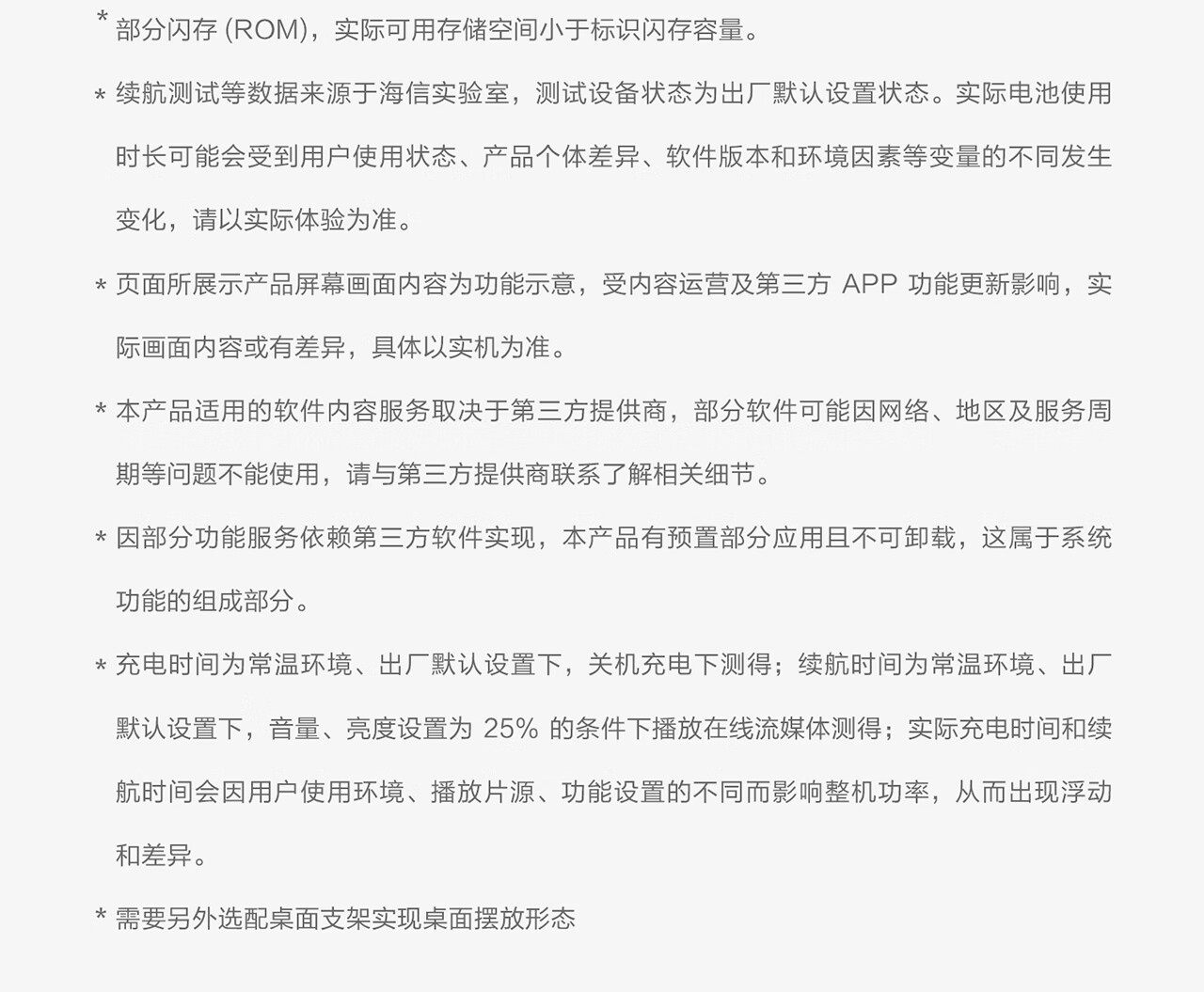 * 部分闪存 (ROM)，实际可用存储空间小于标识闪存容量。

* 续航测试等数据来源于海信实验室，测试设备状态为出厂默认设置状态。实际电池使用时长可能会受到用户使用状态、产品个体差异、软件版本和环境因素等变量的不同发生变化，请以实际体验为准。

* 页面所展示产品屏幕画面内容为功能示意，受内容运营及第三方 APP 功能更新影响，实际画面内容或有差异，具体以实机为准。

* 本产品适用的软件内容服务取决于第三方提供商，部分软件可能因网络、地区及服务周期等问题不能使用，请与第三方提供商联系了解相关细节。

* 因部分功能服务依赖第三方软件实现，本产品有预置部分应用且不可卸载，这属于系统功能的组成部分。

* 充电时间为常温环境、出厂默认设置下，关机充电下测得；续航时间为常温环境、出厂默认设置下，音量、亮度设置为 25% 的条件下播放在线流媒体测得；实际充电时间和续航时间会因用户使用环境、播放片源、功能设置的不同而影响整机功率，从而出现浮动和差异。

* 需要另外选配桌面支架实现桌面摆放形态